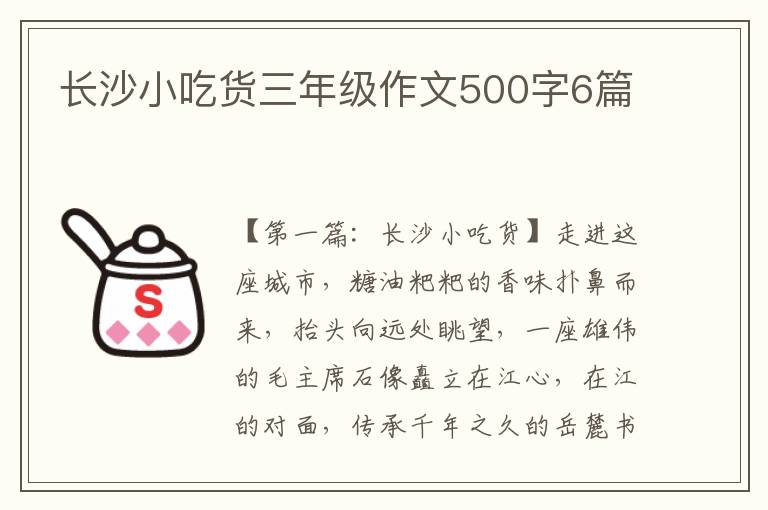 长沙小吃货三年级作文500字6篇

S

【第一篇：长沙小吃货】走进这座城市，糖油粑粑的香味扑鼻而来，抬头向远处眺望，一座雄伟的毛主席石像矗立在江心，在江的对面，传承千年之久的岳麓书